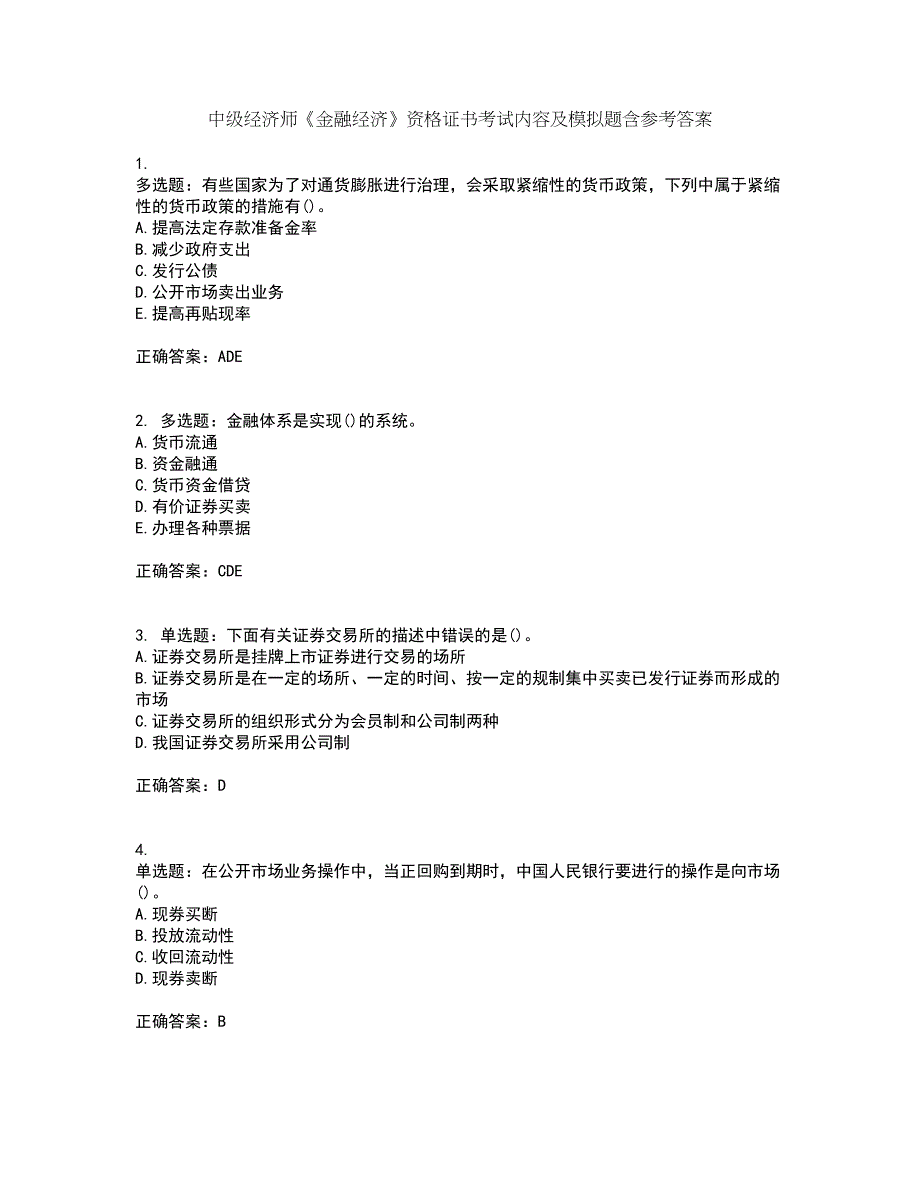 中级经济师《金融经济》资格证书考试内容及模拟题含参考答案

1.
多选题：有些国家为了对通货膨胀进行治理，会采取紧缩性的货币政策，下列中属于紧缩性的货币政策的措施有()。
A.提高法定存款准备金率
B.减少政府支出
C.发行公债
D.公开市场卖出业务
E.提高再贴现率

正确答案：ADE

2. 多选题：金融体系是实现()的系统。
A.货币流通
B.资金融通
C.货币资金借贷
D.有价证券买卖
E.办理各种票据

正确答案：CDE

3. 单选题：下面有关证券交易所的描述中错误的是()。
A.证券交易所是挂牌上市证券进行交易的场所
B.证券交易所是在一定的场所、一定的时间、按一定的规制集中买卖已发行证券而形成的市场
C.证券交易所的组织形式分为会员制和公司制两种
D.我国证券交易所采用公司制

正确答案：D

4.
单选题：在公开市场业务操作中，当正回购到期时，中国人民银行要进行的操作是向市场()。
A.现券买断
B.投放流动性
C.收回流动性
D.现券卖断

正确答案：B